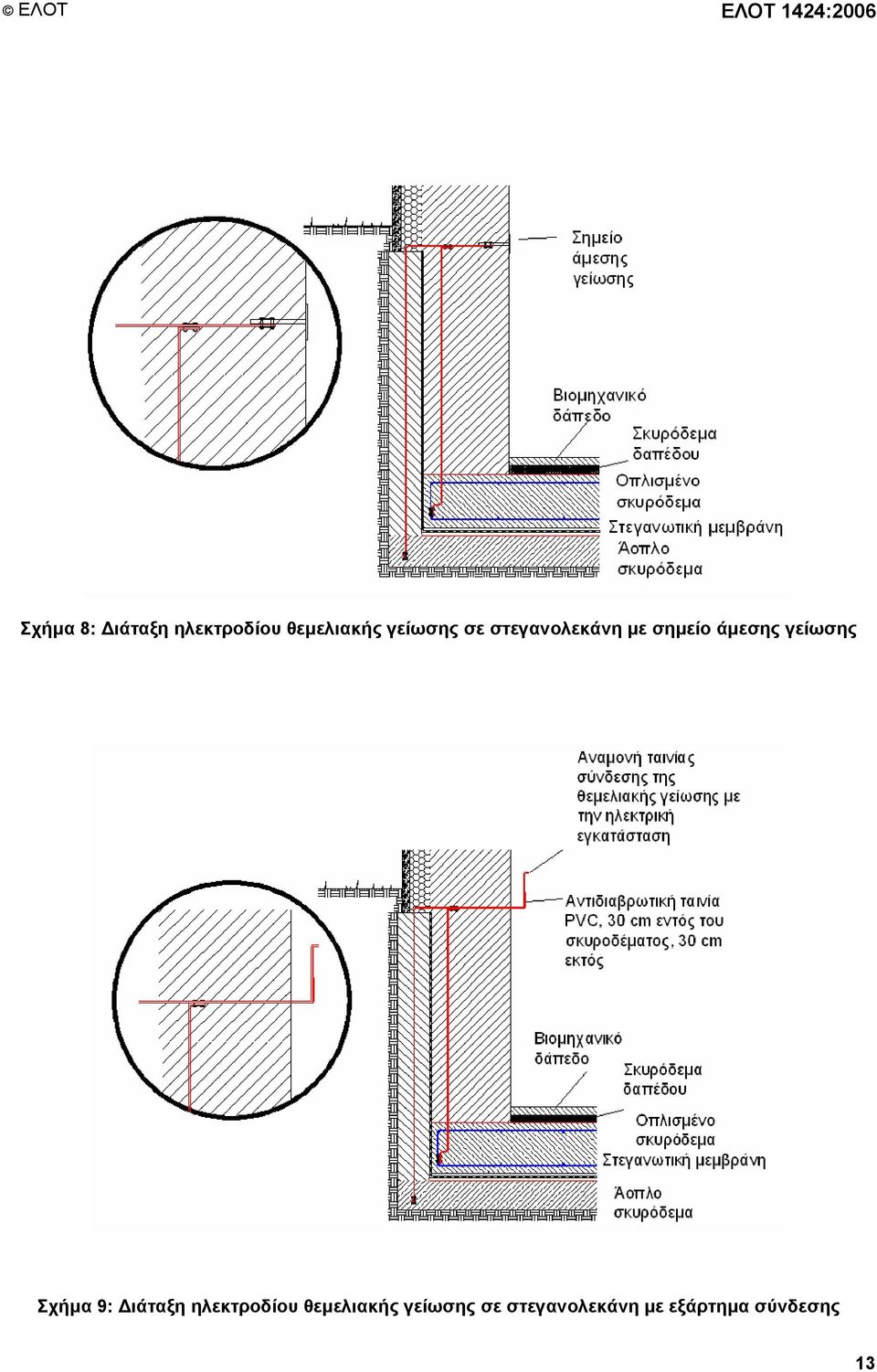 © ΕΛΟΤ

ΕΛΟΤ 1424:2006

Σημείο άμεσης γείωσης

Βιομηχανικό δάπεδο

Σκυρόδεμα δαπέδου

Οπλισμένο σκυρόδεμα

Στεγανωτική μεμβράνη

Άοπλο σκυρόδεμα

Σχήμα 8: Διάταξη ηλεκτροδίου θεμελιακής γείωσης σε στεγανολεκάνη με σημείο άμεσης γείωσης

Αναμονή ταινίας σύνδεσης της θεμελιακής γείωσης με την ηλεκτρική εγκατάσταση

Αντιδιαβρωτική ταινία PVC, 30 cm εντός του σκυροδέματος, 30 cm εκτός

Βιομηχανικό δάπεδο

Σκυρόδεμα δαπέδου

Οπλισμένο σκυρόδεμα

Στεγανωτική μεμβράνη

Άοπλο σκυρόδεμα

Σχήμα 9: Διάταξη ηλεκτροδίου θεμελιακής γείωσης σε στεγανολεκάνη με εξάρτημα σύνδεσης

13